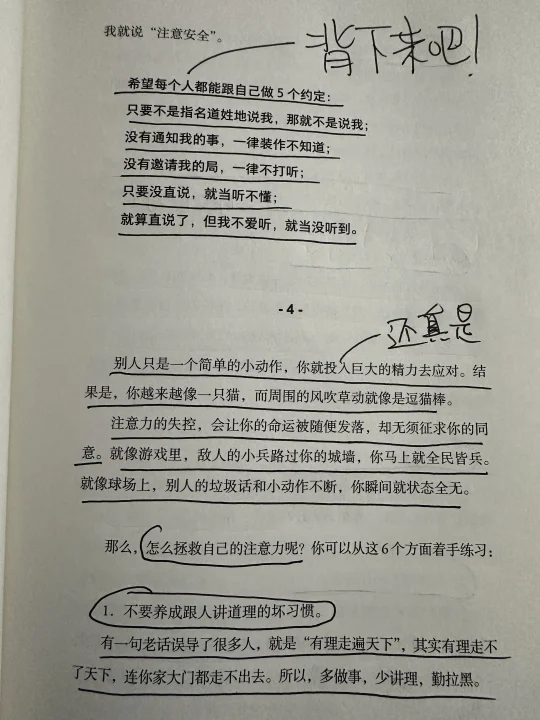 我就说“注意安全”。

背下来吧!

希望每个人都能跟自己做5个约定：
只要不是指名道姓地说我，那就不是说我；
没有通知我的事，一律装作不知道；
没有邀请我的局，一律不打听；
只要没直说，就当听不懂；
就算直说了，但我不爱听，就当没听到。

- 4 -

还真是

别人只是一个简单的小动作，你就投入巨大的精力去应对。结果是，你越来越像一只猫，而周围的风吹草动就像是逗猫棒。

注意力的失控，会让你的命运被随便发落，却无须征求你的同意。就像游戏里，敌人的小兵路过你的城墙，你马上就全民皆兵。就像球场上，别人的垃圾话和小动作不断，你瞬间就状态全无。

那么，怎么拯救自己的注意力呢？你可以从这6个方面着手练习：

1. 不要养成跟人讲道理的坏习惯。

有一句老话误导了很多人，就是“有理走遍天下”，其实有理走不了天下，连你家大门都走不出去。所以，多做事，少讲理，勤拉黑。